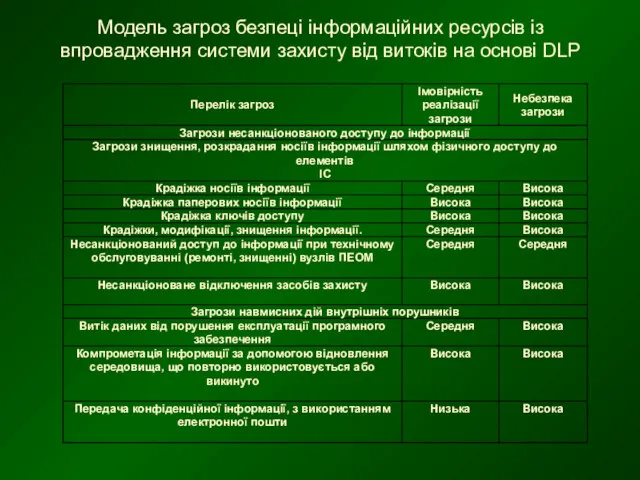 Модель загроз безпеці інформаційних ресурсів із впровадження системи захисту від витоків на основі DLP

| Перелік загроз | Імовірність реалізації загрози | Небезпека загрози |
|---|---|---|
| Загрози несанкціонованого доступу до інформації | | |
| Загрози знищення, розкрадання носіїв інформації шляхом фізичного доступу до елементів ІС | | |
| Крадіжка носіїв інформації | Середня | Висока |
| Крадіжка паперових носіїв інформації | Висока | Висока |
| Крадіжка ключів доступу | Висока | Висока |
| Крадіжки, модифікації, знищення інформації. | Середня | Висока |
| Несанкціонований доступ до інформації при технічному обслуговуванні (ремонті, знищенні) вузлів ПЕОМ | Середня | Середня |
| Несанкціоноване відключення засобів захисту | Висока | Висока |
| Загрози навмисних дій внутрішніх порушників | | |
| Витік даних від порушення експлуатації програмного забезпечення | Середня | Висока |
| Компрометація інформації за допомогою відновлення середовища, що повторно використовується або викинуто | Висока | Висока |
| Передача конфіденційної інформації, з використанням електронної пошти | Низька | Висока |